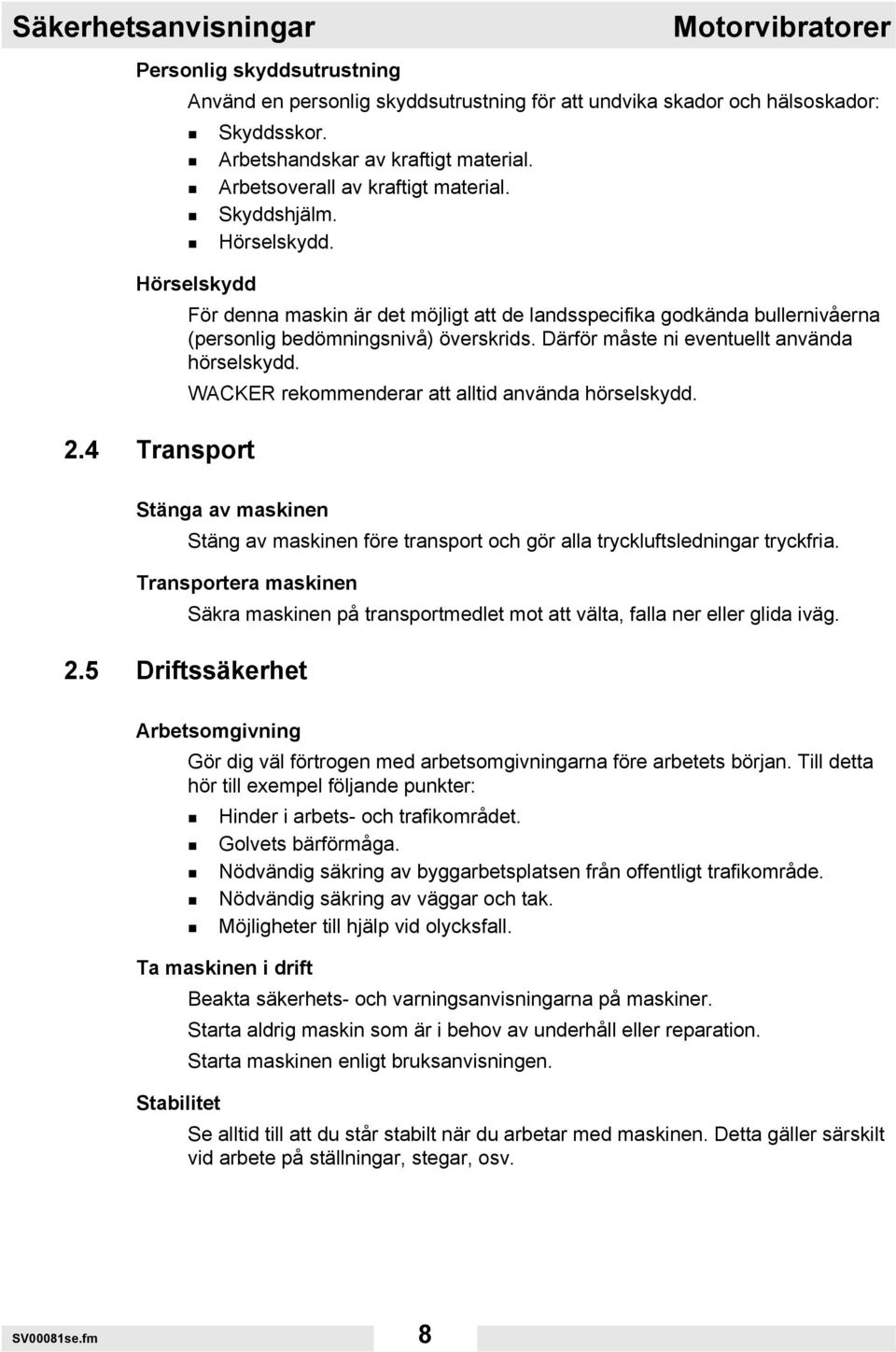 Säkerhetsanvisningar

Motorvibratorer

Personlig skyddsutrustning

Använd en personlig skyddsutrustning för att undvika skador och hälsoskador:

- Skyddsskor.
- Arbetshandskar av kraftigt material.
- Arbetsoverall av kraftigt material.
- Skyddshjälm.
- Hörselskydd.

Hörselskydd

För denna maskin är det möjligt att de landsspecifika godkända bullernivåerna (personlig bedömningsnivå) överskrids. Därför måste ni eventuellt använda hörselskydd.

WACKER rekommenderar att alltid använda hörselskydd.

2.4 Transport

Stänga av maskinen

Stäng av maskinen före transport och gör alla tryckluftsledningar tryckfria.

Transportera maskinen

Säkra maskinen på transportmedlet mot att välta, falla ner eller glida iväg.

2.5 Driftssäkerhet

Arbetsomgivning

Gör dig väl förtrogen med arbetsomgivningarna före arbetets början. Till detta hör till exempel följande punkter:

- Hinder i arbets- och trafikområdet.
- Golvets bärförmåga.
- Nödvändig säkring av byggarbetsplatsen från offentligt trafikområde.
- Nödvändig säkring av väggar och tak.
- Möjligheter till hjälp vid olycksfall.

Ta maskinen i drift

Beakta säkerhets- och varningsanvisningarna på maskiner.

Starta aldrig maskin som är i behov av underhåll eller reparation.

Starta maskinen enligt bruksanvisningen.

Stabilitet

Se alltid till att du står stabilt när du arbetar med maskinen. Detta gäller särskilt vid arbete på ställningar, stegar, osv.

SV00081se.fm

8